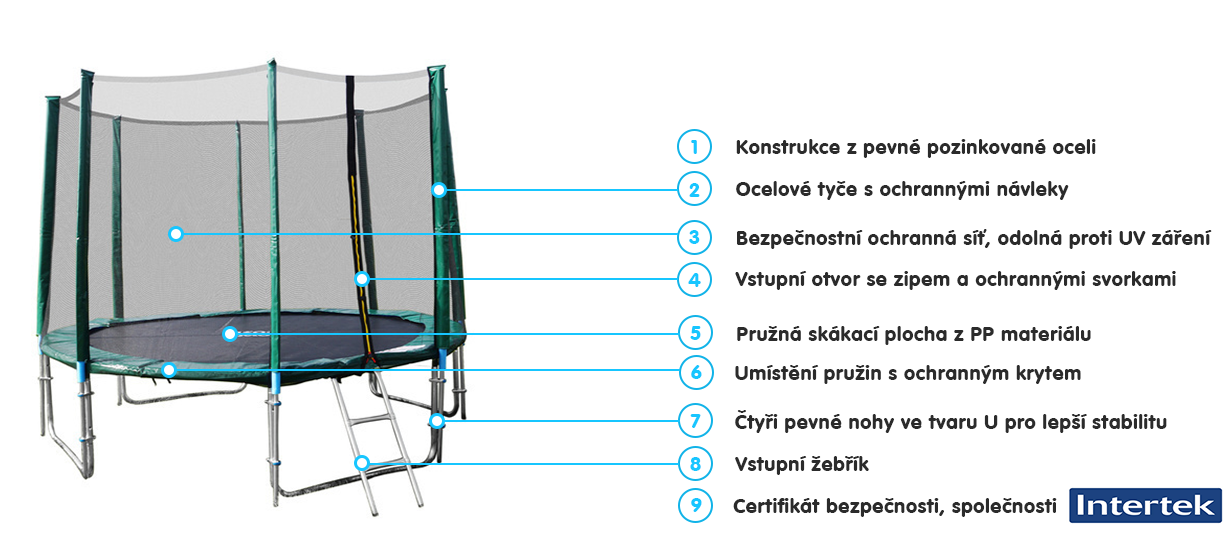 1 Konstrukce z pevné pozinkované oceli

2 Ocelové tyče s ochrannými návleky

3 Bezpečnostní ochranná síť, odolná proti UV záření

4 Vstupní otvor se zipem a ochrannými svorkami

5 Pružná skákací plocha z PP materiálu

6 Umístění pružin s ochranným krytem

7 Čtyři pevné nohy ve tvaru U pro lepší stabilitu

8 Vstupní žebřík

9 Certifikát bezpečnosti, společnosti Intertek